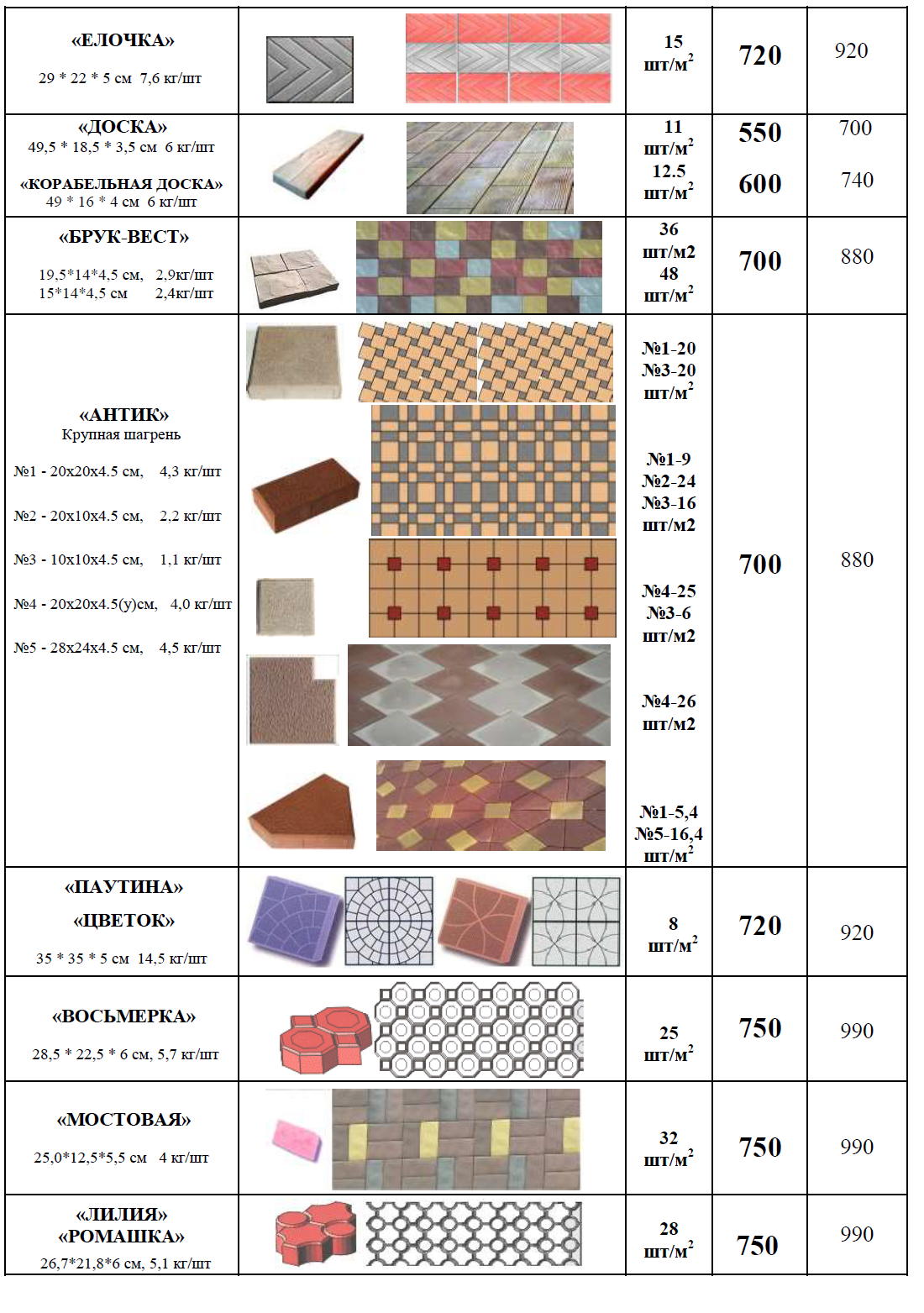 | | | | | |
|---|---|---|---|---|
| «ЕЛОЧКА» 29 * 22 * 5 см 7,6 кг/шт | | 15 шт/м$^2$ | 720 | 920 |
| «ДОСКА» 49,5 * 18,5 * 3,5 см 6 кг/шт «КОРАБЕЛЬНАЯ ДОСКА» 49 * 16 * 4 см 6 кг/шт | | 11 шт/м$^2$ 12.5 шт/м$^2$ | 550 600 | 700 740 |
| «БРУК-ВЕСТ» 19,5*14*4,5 см, 2,9кг/шт 15*14*4,5 см 2,4кг/шт | | 36 шт/м2 48 шт/м$^2$ | 700 | 880 |
| «АНТИК» Крупная шагрень №1 - 20х20х4.5 см, 4,3 кг/шт №2 - 20х10х4.5 см, 2,2 кг/шт №3 - 10х10х4.5 см, 1,1 кг/шт №4 - 20х20х4.5(у)см, 4,0 кг/шт №5 - 28х24х4.5 см, 4,5 кг/шт | | №1-20 №3-20 шт/м$^2$ №1-9 №2-24 №3-16 шт/м2 №4-25 №3-6 шт/м2 №4-26 шт/м2 №1-5,4 №5-16,4 шт/м$^2$ | 700 | 880 |
| «ПАУТИНА» «ЦВЕТОК» 35 * 35 * 5 см 14,5 кг/шт | | 8 шт/м$^2$ | 720 | 920 |
| «ВОСЬМЕРКА» 28,5 * 22,5 * 6 см, 5,7 кг/шт | | 25 шт/м$^2$ | 750 | 990 |
| «МОСТОВАЯ» 25,0*12,5*5,5 см 4 кг/шт | | 32 шт/м$^2$ | 750 | 990 |
| «ЛИЛИЯ» «РОМАШКА» 26,7*21,8*6 см, 5,1 кг/шт | | 28 шт/м$^2$ | 750 | 990 |